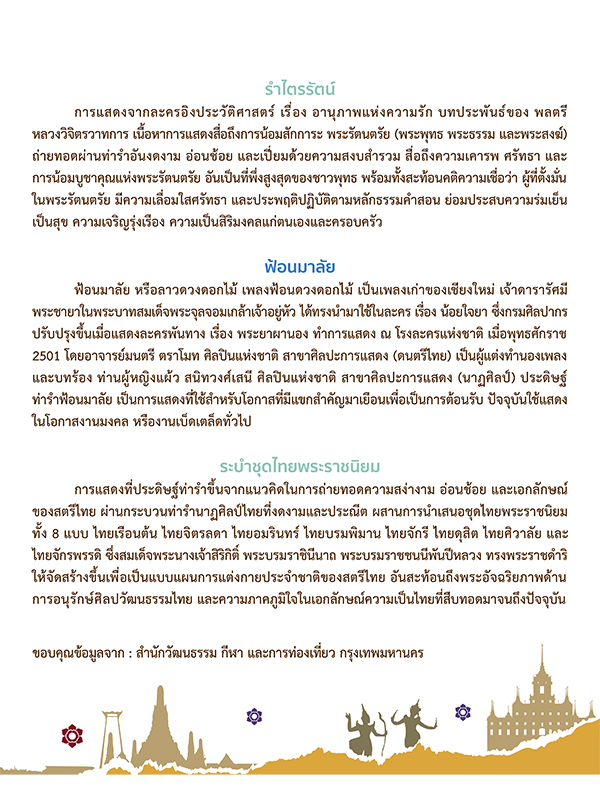 รำไตรรัตน์

การแสดงจากละครอิงประวัติศาสตร์ เรื่อง อานุภาพแห่งความรัก บทประพันธ์ของ พลตรี หลวงวิจิตรวาทการ เนื้อหาการแสดงสื่อถึงการน้อมสักการะ พระรัตนตรัย (พระพุทธ พระธรรม และพระสงฆ์) ถ่ายทอดผ่านท่ารำอันงดงาม อ่อนช้อย และเปี่ยมด้วยความสงบสำรวม สื่อถึงความเคารพ ศรัทธา และการน้อมบูชาคุณแห่งพระรัตนตรัย อันเป็นที่พึ่งสูงสุดของชาวพุทธ พร้อมทั้งสะท้อนคติความเชื่อว่า ผู้ที่ตั้งมั่นในพระรัตนตรัย มีความเลื่อมใสศรัทธา และประพฤติปฏิบัติตามหลักธรรมคำสอน ย่อมประสบความร่มเย็นเป็นสุข ความเจริญรุ่งเรือง ความเป็นสิริมงคลแก่ตนเองและครอบครัว

ฟ้อนมาลัย

ฟ้อนมาลัย หรือลาวดวงดอกไม้ เพลงฟ้อนดวงดอกไม้ เป็นเพลงเก่าของเชียงใหม่ เจ้าดารารัศมี พระชายาในพระบาทสมเด็จพระจุลจอมเกล้าเจ้าอยู่หัว ได้ทรงนำมาใช้ในละคร เรื่อง น้อยใจยา ซึ่งกรมศิลปากรปรับปรุงขึ้นเมื่อแสดงละครพันทาง เรื่อง พระยาผานอง ทำการแสดง ณ โรงละครแห่งชาติ เมื่อพุทธศักราช 2501 โดยอาจารย์มนตรี ตราโมท ศิลปินแห่งชาติ สาขาศิลปะการแสดง (ดนตรีไทย) เป็นผู้แต่งทำนองเพลงและบทร้อง ท่านผู้หญิงแผ้ว สนิทวงศ์เสนี ศิลปินแห่งชาติ สาขาศิลปะการแสดง (นาฏศิลป์) ประดิษฐ์ท่ารำฟ้อนมาลัย เป็นการแสดงที่ใช้สำหรับโอกาสที่มีแขกสำคัญมาเยือนเพื่อเป็นการต้อนรับ ปัจจุบันใช้แสดงในโอกาสงานมงคล หรืองานเบ็ดเตล็ดทั่วไป

ระบำชุดไทยพระราชนิยม

การแสดงที่ประดิษฐ์ท่ารำขึ้นจากแนวคิดในการถ่ายทอดความสง่างาม อ่อนช้อย และเอกลักษณ์ของสตรีไทย ผ่านกระบวนท่ารำนาฏศิลป์ไทยที่งดงามและประณีต ผสานการนำเสนอชุดไทยพระราชนิยมทั้ง 8 แบบ ไทยเรือนต้น ไทยจิตรลดา ไทยอมรินทร์ ไทยบรมพิมาน ไทยจักรี ไทยดุสิต ไทยศิวาลัย และไทยจักรพรรดิ ซึ่งสมเด็จพระนางเจ้าสิริกิติ์ พระบรมราชินีนาถ พระบรมราชชนนีพันปีหลวง ทรงพระราชดำริให้จัดสร้างขึ้นเพื่อเป็นแบบแผนการแต่งกายประจำชาติของสตรีไทย อันสะท้อนถึงพระอัจฉริยภาพด้านการอนุรักษ์ศิลปวัฒนธรรมไทย และความภาคภูมิใจในเอกลักษณ์ความเป็นไทยที่สืบทอดมาจนถึงปัจจุบัน

ขอบคุณข้อมูลจาก : สำนักวัฒนธรรม กีฬา และการท่องเที่ยว กรุงเทพมหานคร